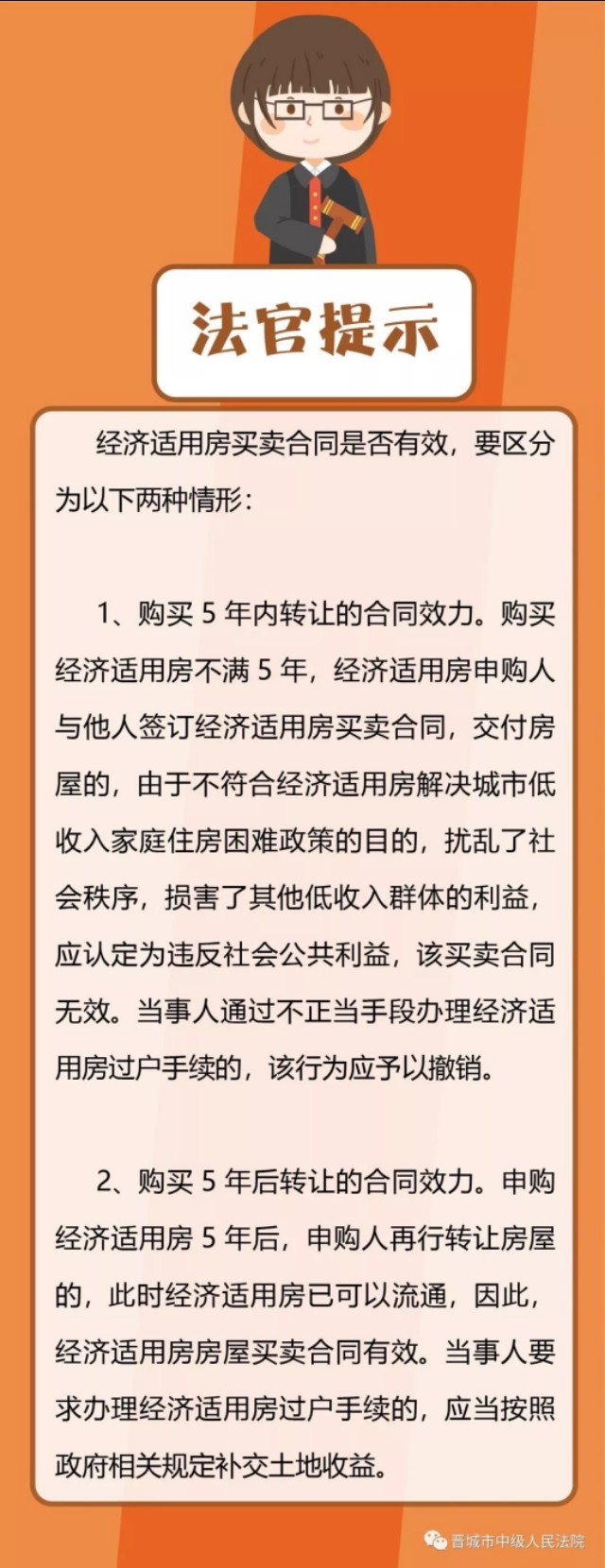 法官提示

经济适用房买卖合同是否有效，要区分为以下两种情形：

1、购买5年内转让的合同效力。购买经济适用房不满5年，经济适用房申购人与他人签订经济适用房买卖合同，交付房屋的，由于不符合经济适用房解决城市低收入家庭住房困难政策的目的，扰乱了社会秩序，损害了其他低收入群体的利益，应认定为违反社会公共利益，该买卖合同无效。当事人通过不正当手段办理经济适用房过户手续的，该行为应予以撤销。

2、购买5年后转让的合同效力。申购经济适用房5年后，申购人再行转让房屋的，此时经济适用房已可以流通，因此，经济适用房房屋买卖合同有效。当事人要求办理经济适用房过户手续的，应当按照政府相关规定补交土地收益。

晋城市中级人民法院